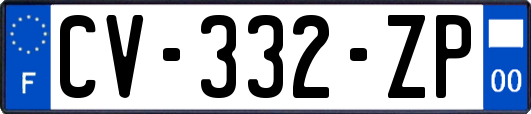 F
CV-332-ZP
00